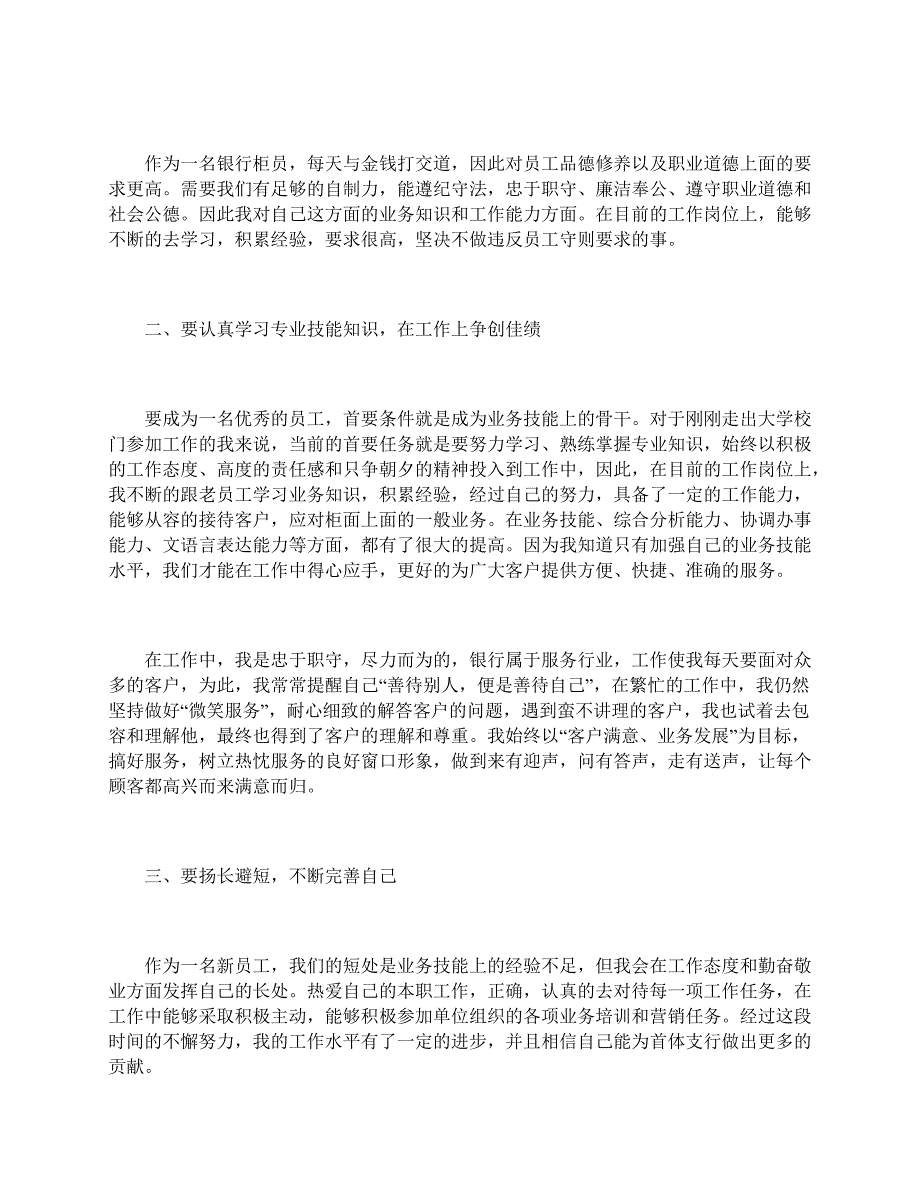 作为一名银行柜员，每天与金钱打交道，因此对员工品德修养以及职业道德上面的要求更高。需要我们有足够的自制力，能遵纪守法，忠于职守、廉洁奉公、遵守职业道德和社会公德。因此我对自己这方面的业务知识和工作能力方面。在目前的工作岗位上，能够不断的去学习，积累经验，要求很高，坚决不做违反员工守则要求的事。

二、要认真学习专业技能知识，在工作上争创佳绩

要成为一名优秀的员工，首要条件就是成为业务技能上的骨干。对于刚刚走出大学校门参加工作的我来说，当前的首要任务就是要努力学习、熟练掌握专业知识，始终以积极的工作态度、高度的责任感和只争朝夕的精神投入到工作中，因此，在目前的工作岗位上，我不断的跟老员工学习业务知识，积累经验，经过自己的努力，具备了一定的工作能力，能够从容的接待客户，应对柜面上面的一般业务。在业务技能、综合分析能力、协调办事能力、文语言表达能力等方面，都有了很大的提高。因为我知道只有加强自己的业务技能水平，我们才能在工作中得心应手，更好的为广大客户提供方便、快捷、准确的服务。

在工作中，我是忠于职守，尽力而为的，银行属于服务行业，工作使我每天要面对众多的客户，为此，我常常提醒自己“善待别人，便是善待自己”，在繁忙的工作中，我仍然坚持做好“微笑服务”，耐心细致的解答客户的问题，遇到蛮不讲理的客户，我也试着去包容和理解他，最终也得到了客户的理解和尊重。我始终以“客户满意、业务发展”为目标，搞好服务，树立热忱服务的良好窗口形象，做到来有迎声，问有答声，走有送声，让每个顾客都高兴而来满意而归。

三、要扬长避短，不断完善自己

作为一名新员工，我们的短处是业务技能上的经验不足，但我会在工作态度和勤奋敬业方面发挥自己的长处。热爱自己的本职工作，正确，认真的去对待每一项工作任务，在工作中能够采取积极主动，能够积极参加单位组织的各项业务培训和营销任务。经过这段时间的不懈努力，我的工作水平有了一定的进步，并且相信自己能为首体支行做出更多的贡献。